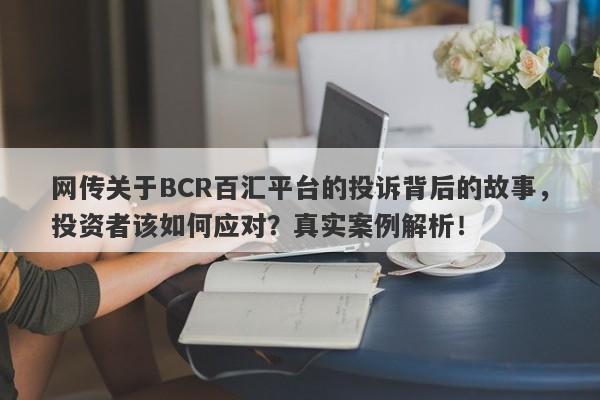 网传关于BCR百汇平台的投诉背后的故事，投资者该如何应对？真实案例解析！